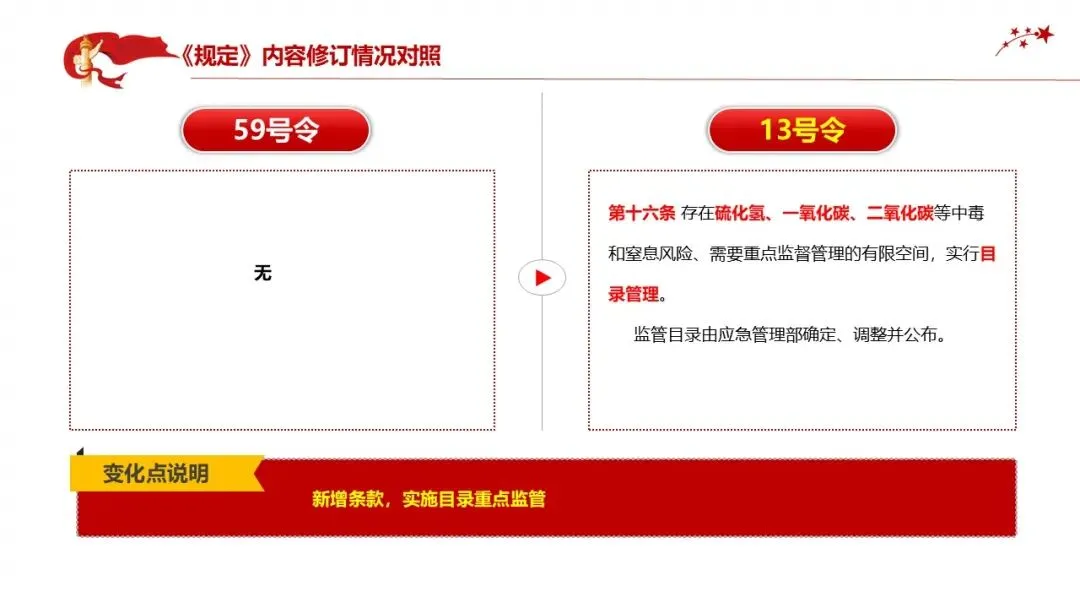 《规定》内容修订情况对照

59号令

无

13号令

第十六条 存在硫化氢、一氧化碳、二氧化碳等中毒和窒息风险、需要重点监督管理的有限空间，实行目录管理。

监管目录由应急管理部确定、调整并公布。

变化点说明

新增条款，实施目录重点监管